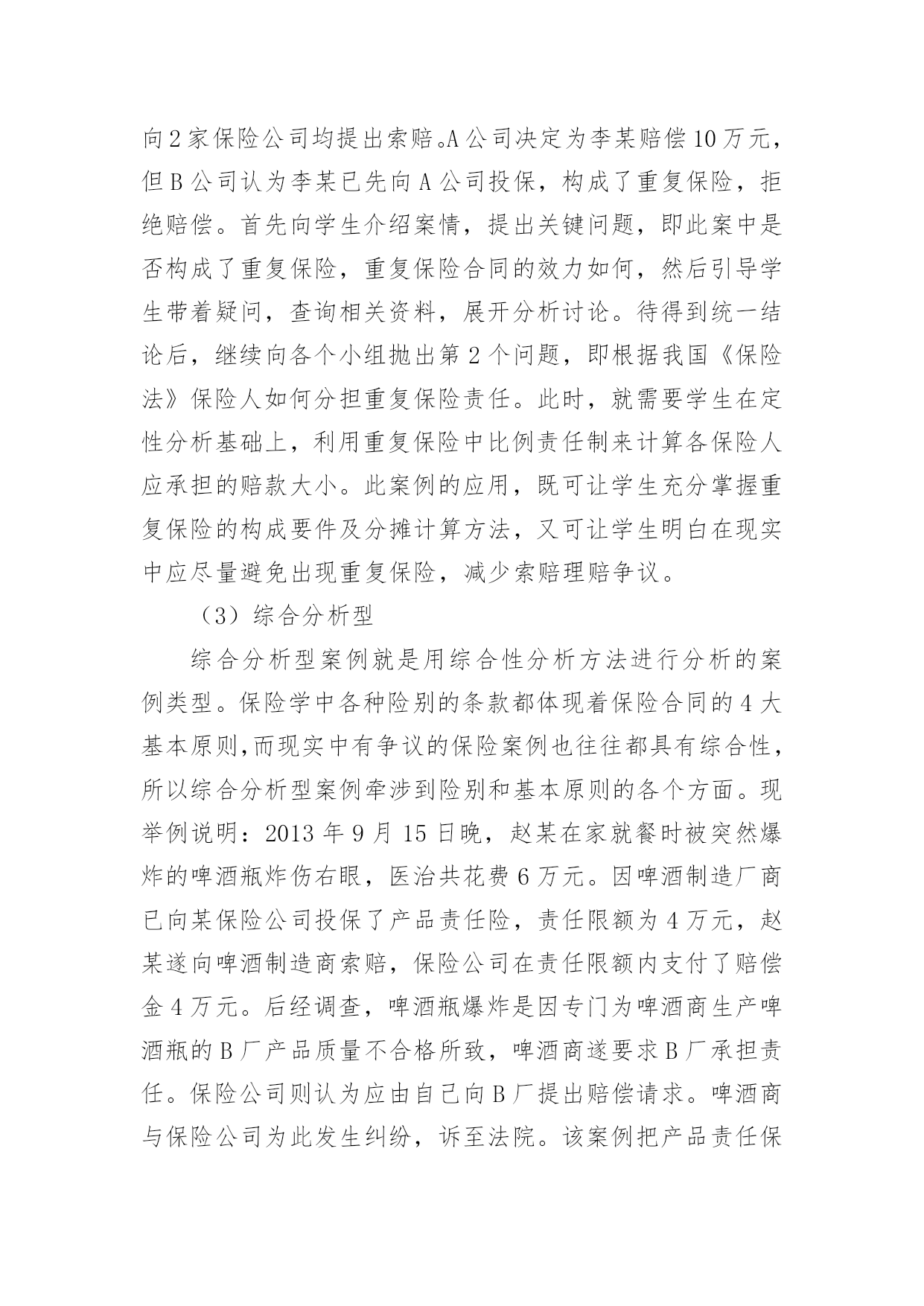 向2家保险公司均提出索赔。A公司决定为李某赔偿10万元，但B公司认为李某已先向A公司投保，构成了重复保险，拒绝赔偿。首先向学生介绍案情，提出关键问题，即此案中是否构成了重复保险，重复保险合同的效力如何，然后引导学生带着疑问，查询相关资料，展开分析讨论。待得到统一结论后，继续向各个小组抛出第2个问题，即根据我国《保险法》保险人如何分担重复保险责任。此时，就需要学生在定性分析基础上，利用重复保险中比例责任制来计算各保险人应承担的赔款大小。此案例的应用，既可让学生充分掌握重复保险的构成要件及分摊计算方法，又可让学生明白在现实中应尽量避免出现重复保险，减少索赔理赔争议。

（3）综合分析型

综合分析型案例就是用综合性分析方法进行分析的案例类型。保险学中各种险别的条款都体现着保险合同的4大基本原则,而现实中有争议的保险案例也往往都具有综合性，所以综合分析型案例牵涉到险别和基本原则的各个方面。现举例说明：2013年9月15日晚，赵某在家就餐时被突然爆炸的啤酒瓶炸伤右眼，医治共花费6万元。因啤酒制造厂商已向某保险公司投保了产品责任险，责任限额为4万元，赵某遂向啤酒制造商索赔，保险公司在责任限额内支付了赔偿金4万元。后经调查，啤酒瓶爆炸是因专门为啤酒商生产啤酒瓶的B厂产品质量不合格所致，啤酒商遂要求B厂承担责任。保险公司则认为应由自己向B厂提出赔偿请求。啤酒商与保险公司为此发生纠纷，诉至法院。该案例把产品责任保